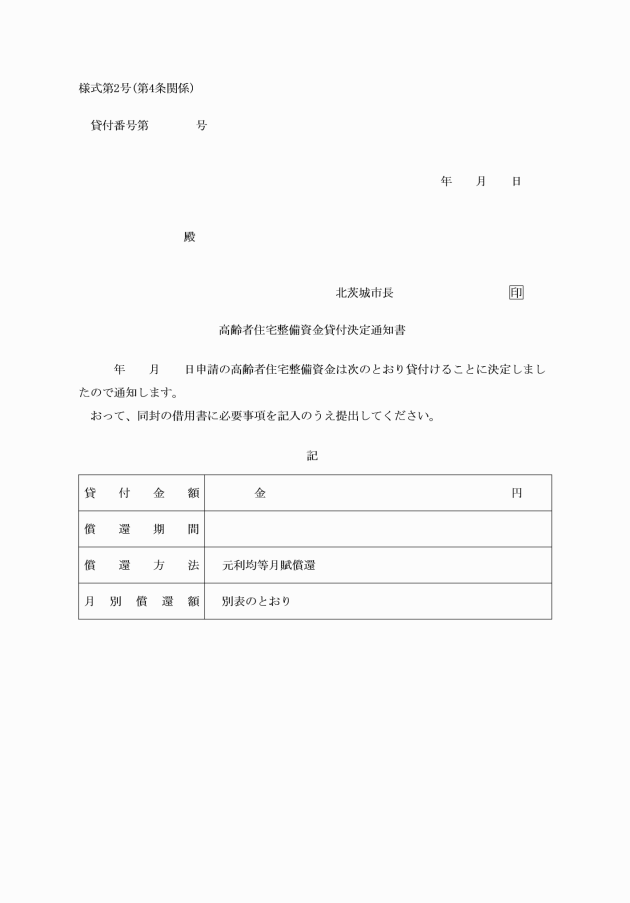 様式第2号(第4条関係)

貸付番号第　　　号

年　月　日

殿

北茨城市長　　　　印

高齢者住宅整備資金貸付決定通知書

年　月　日申請の高齢者住宅整備資金は次のとおり貸付けることに決定しましたので通知します。

おって、同封の借用書に必要事項を記入のうえ提出してください。

記

| 貸付金額 | 金　　　　円 |
|---|---|
| 償還期間 | |
| 償還方法 | 元利均等月賦償還 |
| 月別償還額 | 別表のとおり |